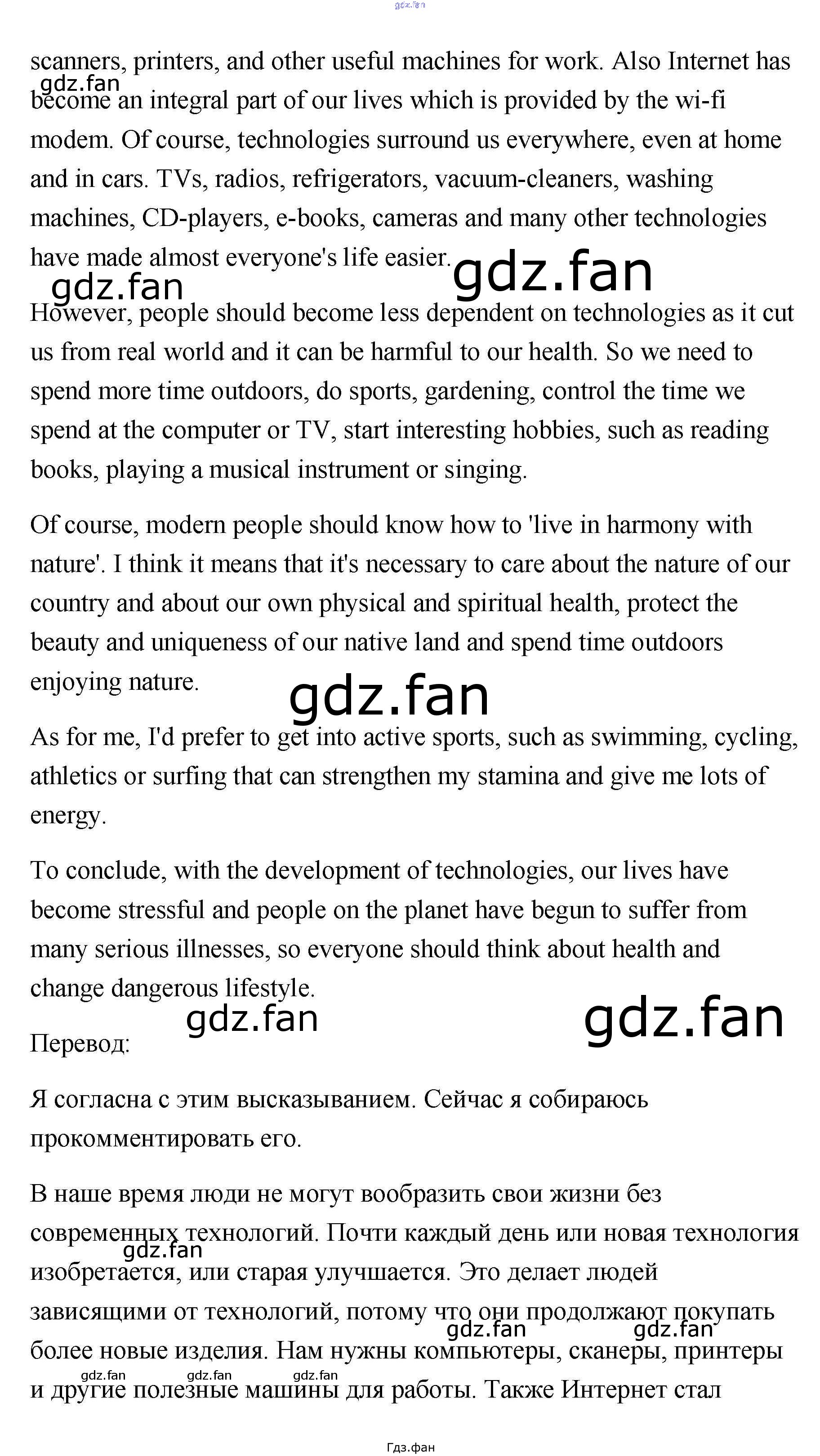 gdz.fan

scanners, printers, and other useful machines for work. Also Internet has become an integral part of our lives which is provided by the wi-fi modem. Of course, technologies surround us everywhere, even at home and in cars. TVs, radios, refrigerators, vacuum-cleaners, washing machines, CD-players, e-books, cameras and many other technologies have made almost everyone's life easier.

gdz.fan gdz.fan gdz.fan

However, people should become less dependent on technologies as it cut us from real world and it can be harmful to our health. So we need to spend more time outdoors, do sports, gardening, control the time we spend at the computer or TV, start interesting hobbies, such as reading books, playing a musical instrument or singing.

Of course, modern people should know how to 'live in harmony with nature'. I think it means that it's necessary to care about the nature of our country and about our own physical and spiritual health, protect the beauty and uniqueness of our native land and spend time outdoors enjoying nature.

gdz.fan

As for me, I'd prefer to get into active sports, such as swimming, cycling, athletics or surfing that can strengthen my stamina and give me lots of energy.

To conclude, with the development of technologies, our lives have become stressful and people on the planet have begun to suffer from many serious illnesses, so everyone should think about health and change dangerous lifestyle.

gdz.fan gdz.fan

Перевод:

Я согласна с этим высказыванием. Сейчас я собираюсь прокомментировать его.

В наше время люди не могут вообразить свои жизни без современных технологий. Почти каждый день или новая технология изобретается, или старая улучшается. Это делает людей зависящими от технологий, потому что они продолжают покупать более новые изделия. Нам нужны компьютеры, сканеры, принтеры и другие полезные машины для работы. Также Интернет стал

gdz.fan gdz.fan gdz.fan gdz.fan gdz.fan gdz.fan

Гдз.фан